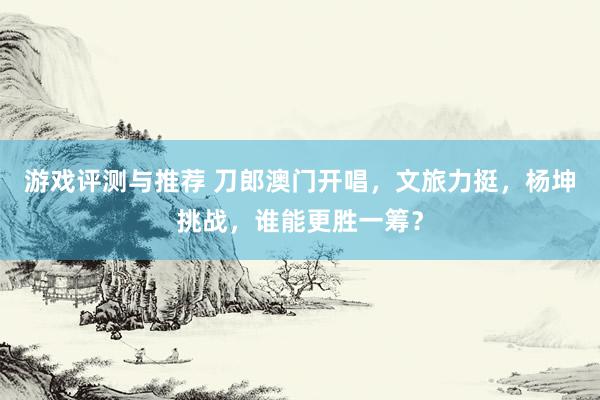 游戏评测与推荐 刀郎澳门开唱，文旅力挺，杨坤挑战，谁能更胜一筹？